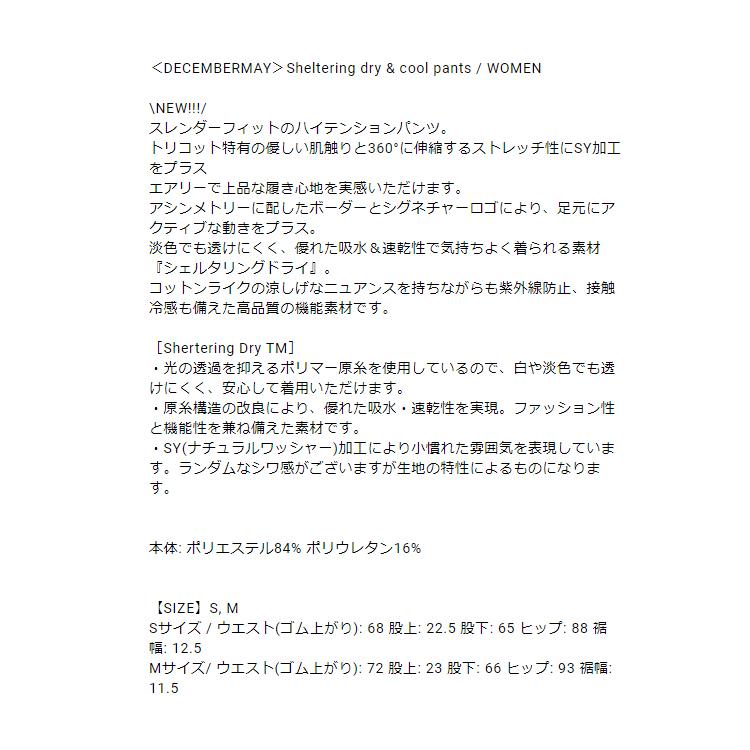 ＜DECEMBERMAY＞Sheltering dry & cool pants / WOMEN

\NEW!!!/
スレンダーフィットのハイテンションパンツ。
トリコット特有の優しい肌触りと360°に伸縮するストレッチ性にSY加工をプラス
エアリーで上品な履き心地を実感いただけます。
アシンメトリーに配したボーダーとシグネチャーロゴにより、足元にアクティブな動きをプラス。
淡色でも透けにくく、優れた吸水＆速乾性で気持ちよく着られる素材『シェルタリングドライ』。
コットンライクの涼しげなニュアンスを持ちながらも紫外線防止、接触冷感も備えた高品質の機能素材です。

［Shertering Dry TM］
・光の透過を抑えるポリマー原糸を使用しているので、白や淡色でも透けにくく、安心して着用いただけます。
・原糸構造の改良により、優れた吸水・速乾性を実現。ファッション性と機能性を兼ね備えた素材です。
・SY(ナチュラルワッシャー)加工により小慣れた雰囲気を表現しています。ランダムなシワ感がございますが生地の特性によるものになります。

本体: ポリエステル84% ポリウレタン16%

【SIZE】S, M
Sサイズ / ウエスト(ゴム上がり): 68 股上: 22.5 股下: 65 ヒップ: 88 裾幅: 12.5
Mサイズ/ ウエスト(ゴム上がり): 72 股上: 23 股下: 66 ヒップ: 93 裾幅: 11.5